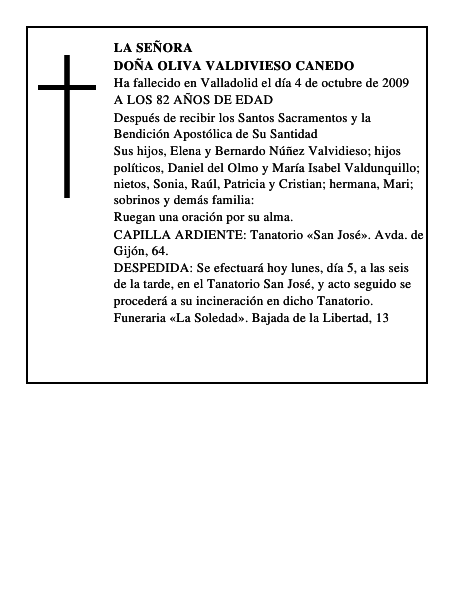 LA SEÑORA
DOÑA OLIVA VALDIVIESO CANEDO
Ha fallecido en Valladolid el día 4 de octubre de 2009
A LOS 82 AÑOS DE EDAD

Después de recibir los Santos Sacramentos y la Bendición Apostólica de Su Santidad

Sus hijos, Elena y Bernardo Núñez Valvidieso; hijos políticos, Daniel del Olmo y María Isabel Valdunquillo; nietos, Sonia, Raúl, Patricia y Cristian; hermana, Mari; sobrinos y demás familia:

Ruegan una oración por su alma.

CAPILLA ARDIENTE: Tanatorio «San José». Avda. de Gijón, 64.

DESPEDIDA: Se efectuará hoy lunes, día 5, a las seis de la tarde, en el Tanatorio San José, y acto seguido se procederá a su incineración en dicho Tanatorio.

Funeraria «La Soledad». Bajada de la Libertad, 13